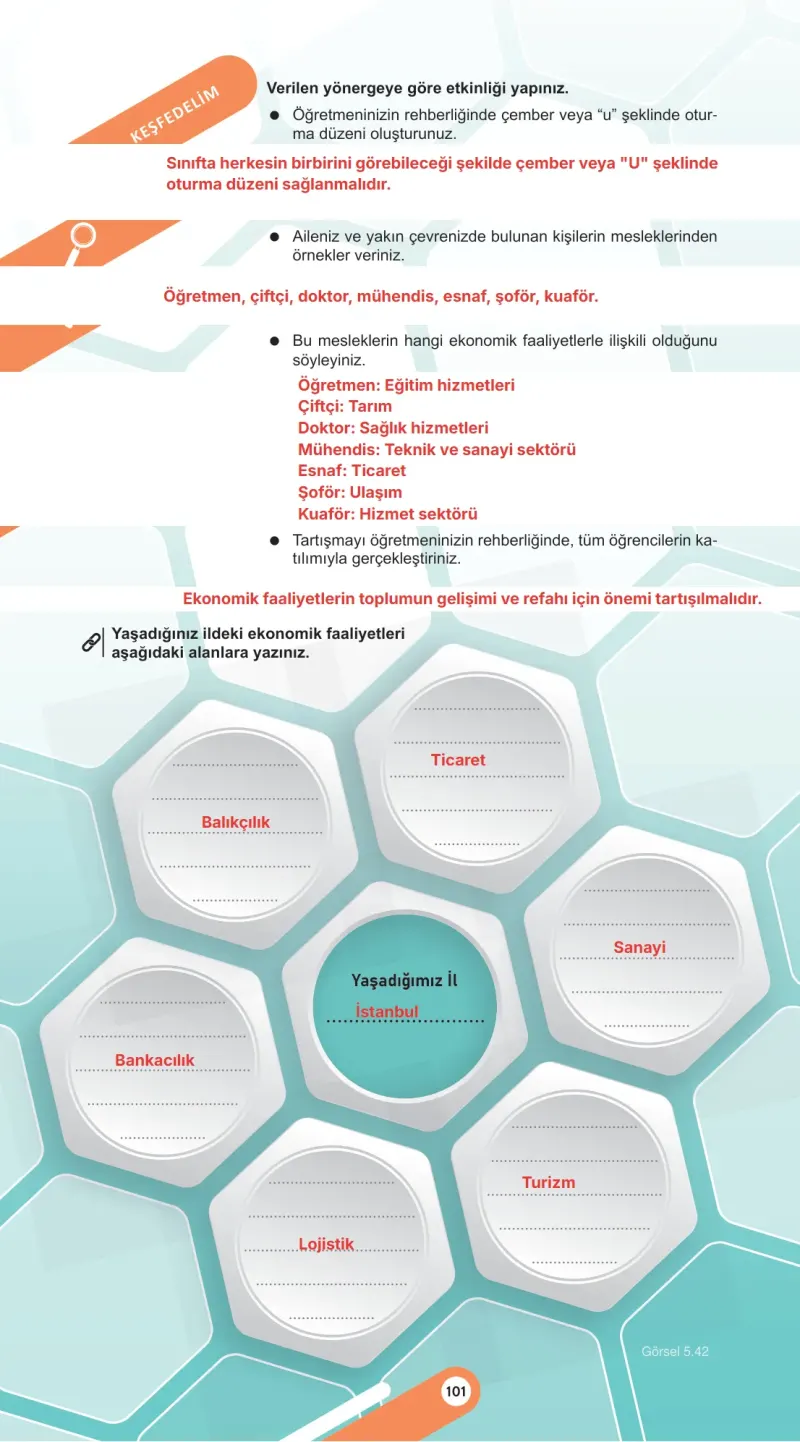 KEŞFEDELİM

Verilen yönergeye göre etkinliği yapınız.

● Öğretmeninizin rehberliğinde çember veya “u” şeklinde oturma düzeni oluşturunuz.

Sınıfta herkesin birbirini görebileceği şekilde çember veya "U" şeklinde oturma düzeni sağlanmalıdır.

● Aileniz ve yakın çevrenizde bulunan kişilerin mesleklerinden örnekler veriniz.

Öğretmen, çiftçi, doktor, mühendis, esnaf, şoför, kuaför.

● Bu mesleklerin hangi ekonomik faaliyetlerle ilişkili olduğunu söyleyiniz.

Öğretmen: Eğitim hizmetleri
Çiftçi: Tarım
Doktor: Sağlık hizmetleri
Mühendis: Teknik ve sanayi sektörü
Esnaf: Ticaret
Şoför: Ulaşım
Kuaför: Hizmet sektörü

● Tartışmayı öğretmeninizin rehberliğinde, tüm öğrencilerin katılımıyla gerçekleştiriniz.

Ekonomik faaliyetlerin toplumun gelişimi ve refahı için önemi tartışılmalıdır.

Yaşadığınız ildeki ekonomik faaliyetleri aşağıdaki alanlara yazınız.

Ticaret

Balıkçılık

Sanayi

Yaşadığımız İl
İstanbul

Bankacılık

Turizm

Lojistik

Görsel 5.42

101